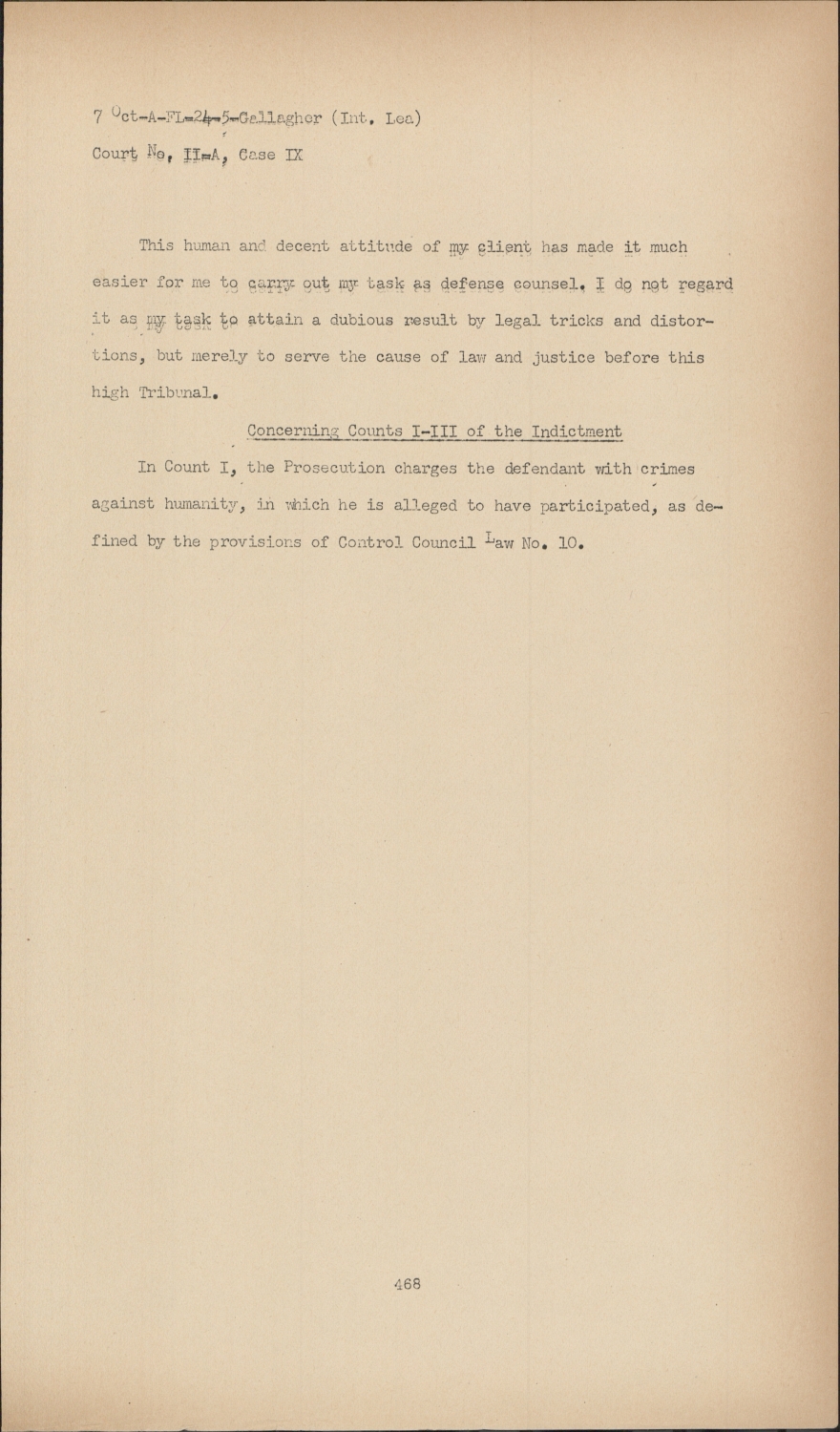 7 Oct-A-FL-24-5-Gallagher (Int. Lea)
Court No. II-A, Case IX

This human and decent attitude of my client has made it much easier for me to carry out my task as defense counsel. I do not regard it as my task to attain a dubious result by legal tricks and distortions, but merely to serve the cause of law and justice before this high Tribunal.

Concerning Counts I-III of the Indictment

In Count I, the Prosecution charges the defendant with crimes against humanity, in which he is alleged to have participated, as defined by the provisions of Control Council Law No. 10.

468